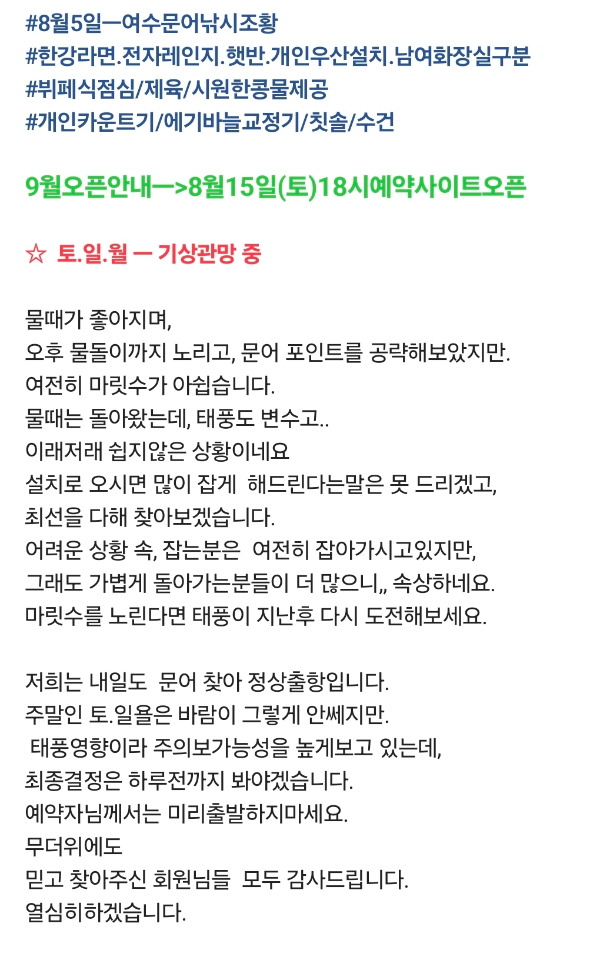 #8월5일ㅡ여수문어낚시조황
#한강라면.전자레인지.햇반.개인우산설치.남여화장실구분
#뷔페식점심/제육/시원한콩물제공
#개인카운트기/에기바늘교정기/칫솔/수건

9월오픈안내ㅡ>8월15일(토)18시예약사이트오픈

☆ 토.일.월 ㅡ 기상관망 중

물때가 좋아지며,
오후 물돌이까지 노리고, 문어 포인트를 공략해보았지만.
여전히 마릿수가 아쉽습니다.
물때는 돌아왔는데, 태풍도 변수고..
이래저래 쉽지않은 상황이네요
설치로 오시면 많이 잡게 해드린다는말은 못 드리겠고,
최선을 다해 찾아보겠습니다.
어려운 상황 속, 잡는분은 여전히 잡아가시고있지만,
그래도 가볍게 돌아가는분들이 더 많으니,, 속상하네요.
마릿수를 노린다면 태풍이 지난후 다시 도전해보세요.

저희는 내일도 문어 찾아 정상출항입니다.
주말인 토.일욜은 바람이 그렇게 안쎄지만.
태풍영향이라 주의보가능성을 높게보고 있는데,
최종결정은 하루전까지 봐야겠습니다.
예약자님께서는 미리출발하지마세요.
무더위에도
믿고 찾아주신 회원님들 모두 감사드립니다.
열심히하겠습니다.